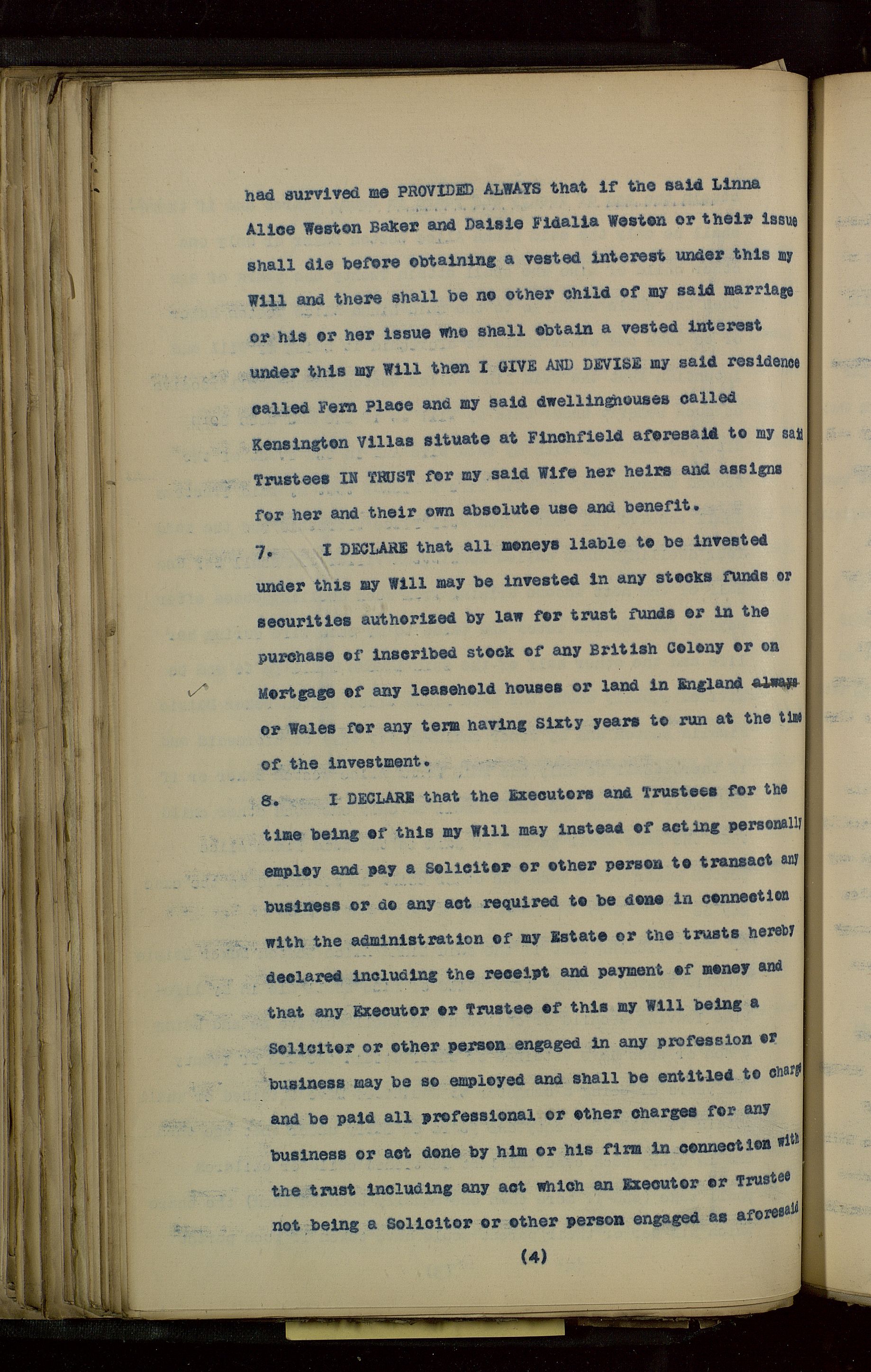 had survived me PROVIDED ALWAYS that if the said Linna Alice Weston Baker and Daisie Fidalia Weston or their issue shall die before obtaining a vested interest under this my Will and there shall be no other child of my said marriage or his or her issue who shall obtain a vested interest under this my Will then I GIVE AND DEVISE my said residence called Fern Place and my said dwellinghouses called Kensington Villas situate at Finchfield aforesaid to my said Trustees IN TRUST for my said Wife her heirs and assigns for her and their own absolute use and benefit.

7. I DECLARE that all moneys liable to be invested under this my Will may be invested in any stocks funds or securities authorized by law for trust funds or in the purchase of inscribed stock of any British Colony or on Mortgage of any leasehold houses or land in England always or Wales for any term having Sixty years to run at the time of the investment.

8. I DECLARE that the Executors and Trustees for the time being of this my Will may instead of acting personally employ and pay a Solicitor or other person to transact any business or do any act required to be done in connection with the administration of my Estate or the trusts hereby declared including the receipt and payment of money and that any Executor or Trustee of this my Will being a Solicitor or other person engaged in any profession or business may be so employed and shall be entitled to charge and be paid all professional or other charges for any business or act done by him or his firm in connection with the trust including any act which an Executor or Trustee not being a Solicitor or other person engaged as aforesaid

(4)